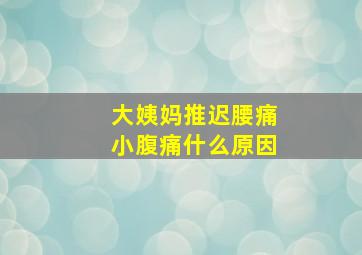 大姨妈推迟腰痛
小腹痛什么原因